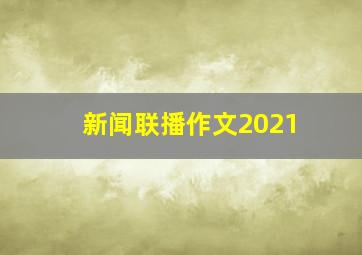 新闻联播作文2021